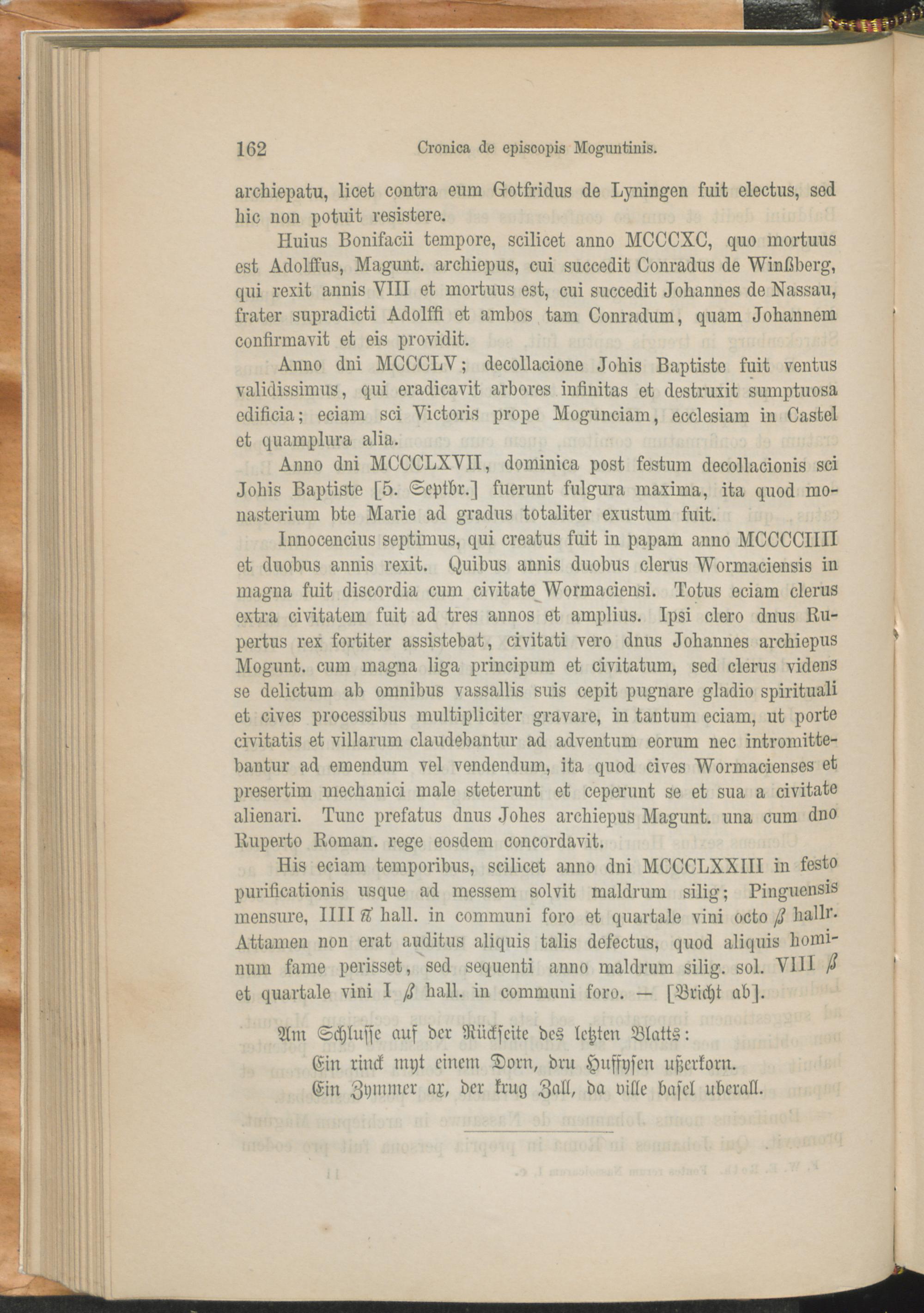 162 Cronica de episcopis Moguntinis.

archiepatu, licet contra eum Gotfridus de Lyningen fuit electus, sed hic non potuit resistere.

Huius Bonifacii tempore, scilicet anno MCCCXC, quo mortuus est Adolffus, Magunt. archiepus, cui succedit Conradus de Winßberg, qui rexit annis VIII et mortuus est, cui succedit Johannes de Nassau, frater supradicti Adolffi et ambos tam Conradum, quam Johannem confirmavit et eis providit.

Anno dni MCCCLV; decollacione Johis Baptiste fuit ventus validissimus, qui eradicavit arbores infinitas et destruxit sumptuosa edificia; eciam sci Victoris prope Mogunciam, ecclesiam in Castel et quamplura alia.

Anno dni MCCCLXVII, dominica post festum decollacionis sci Johis Baptiste [5. Septbr.] fuerunt fulgura maxima, ita quod monasterium bte Marie ad gradus totaliter exustum fuit.

Innocencius septimus, qui creatus fuit in papam anno MCCCCIIII et duobus annis rexit. Quibus annis duobus clerus Wormaciensis in magna fuit discordia cum civitate Wormaciensi. Totus eciam clerus extra civitatem fuit ad tres annos et amplius. Ipsi clero dnus Rupertus rex fortiter assistebat, civitati vero dnus Johannes archiepus Mogunt. cum magna liga principum et civitatum, sed clerus videns se delictum ab omnibus vassallis suis cepit pugnare gladio spirituali et cives processibus multipliciter gravare, in tantum eciam, ut porte civitatis et villarum claudebantur ad adventum eorum nec intromittebantur ad emendum vel vendendum, ita quod cives Wormacienses et presertim mechanici male steterunt et ceperunt se et sua a civitate alienari. Tunc prefatus dnus Johes archiepus Magunt. una cum dno Ruperto Roman. rege eosdem concordavit.

His eciam temporibus, scilicet anno dni MCCCLXXIII in festo purificationis usque ad messem solvit maldrum silig; Pinguensis mensure, IIII ℔ hall. in communi foro et quartale vini octo ß hallr. Attamen non erat auditus aliquis talis defectus, quod aliquis hominum fame perisset, sed sequenti anno maldrum silig. sol. VIII ß et quartale vini I ß hall. in communi foro. — [Bricht ab].

Am Schlusse auf der Rückseite des letzten Blatts:

Ein rinck myt einem Dorn, dru Huffysen ußerkorn.
Ein Zymmer ax, der krug Zall, da ville basel uberall.